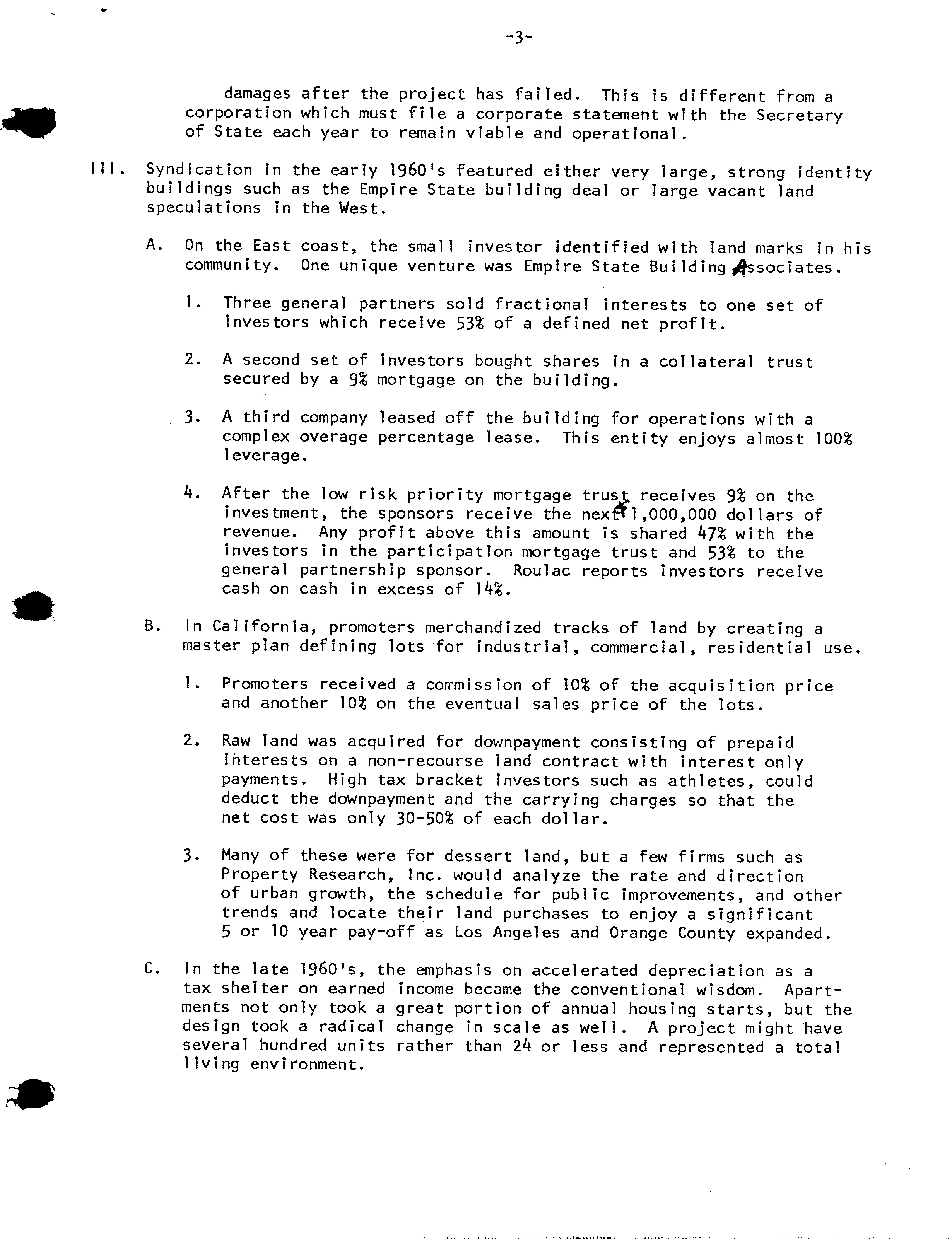 -3-

damages after the project has failed. This is different from a corporation which must file a corporate statement with the Secretary of State each year to remain viable and operational.

III. Syndication in the early 1960's featured either very large, strong identity buildings such as the Empire State building deal or large vacant land speculations in the West.

A. On the East coast, the small investor identified with land marks in his community. One unique venture was Empire State Building Associates.

1. Three general partners sold fractional interests to one set of investors which receive 53% of a defined net profit.

2. A second set of investors bought shares in a collateral trust secured by a 9% mortgage on the building.

3. A third company leased off the building for operations with a complex overage percentage lease. This entity enjoys almost 100% leverage.

4. After the low risk priority mortgage trust receives 9% on the investment, the sponsors receive the next 1,000,000 dollars of revenue. Any profit above this amount is shared 47% with the investors in the participation mortgage trust and 53% to the general partnership sponsor. Roulac reports investors receive cash on cash in excess of 14%.

B. In California, promoters merchandized tracks of land by creating a master plan defining lots for industrial, commercial, residential use.

1. Promoters received a commission of 10% of the acquisition price and another 10% on the eventual sales price of the lots.

2. Raw land was acquired for downpayment consisting of prepaid interests on a non-recourse land contract with interest only payments. High tax bracket investors such as athletes, could deduct the downpayment and the carrying charges so that the net cost was only 30-50% of each dollar.

3. Many of these were for dessert land, but a few firms such as Property Research, Inc. would analyze the rate and direction of urban growth, the schedule for public improvements, and other trends and locate their land purchases to enjoy a significant 5 or 10 year pay-off as Los Angeles and Orange County expanded.

C. In the late 1960's, the emphasis on accelerated depreciation as a tax shelter on earned income became the conventional wisdom. Apartments not only took a great portion of annual housing starts, but the design took a radical change in scale as well. A project might have several hundred units rather than 24 or less and represented a total living environment.